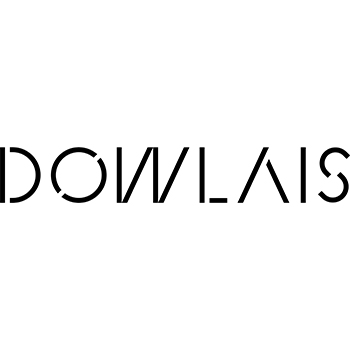 DOWLAIS